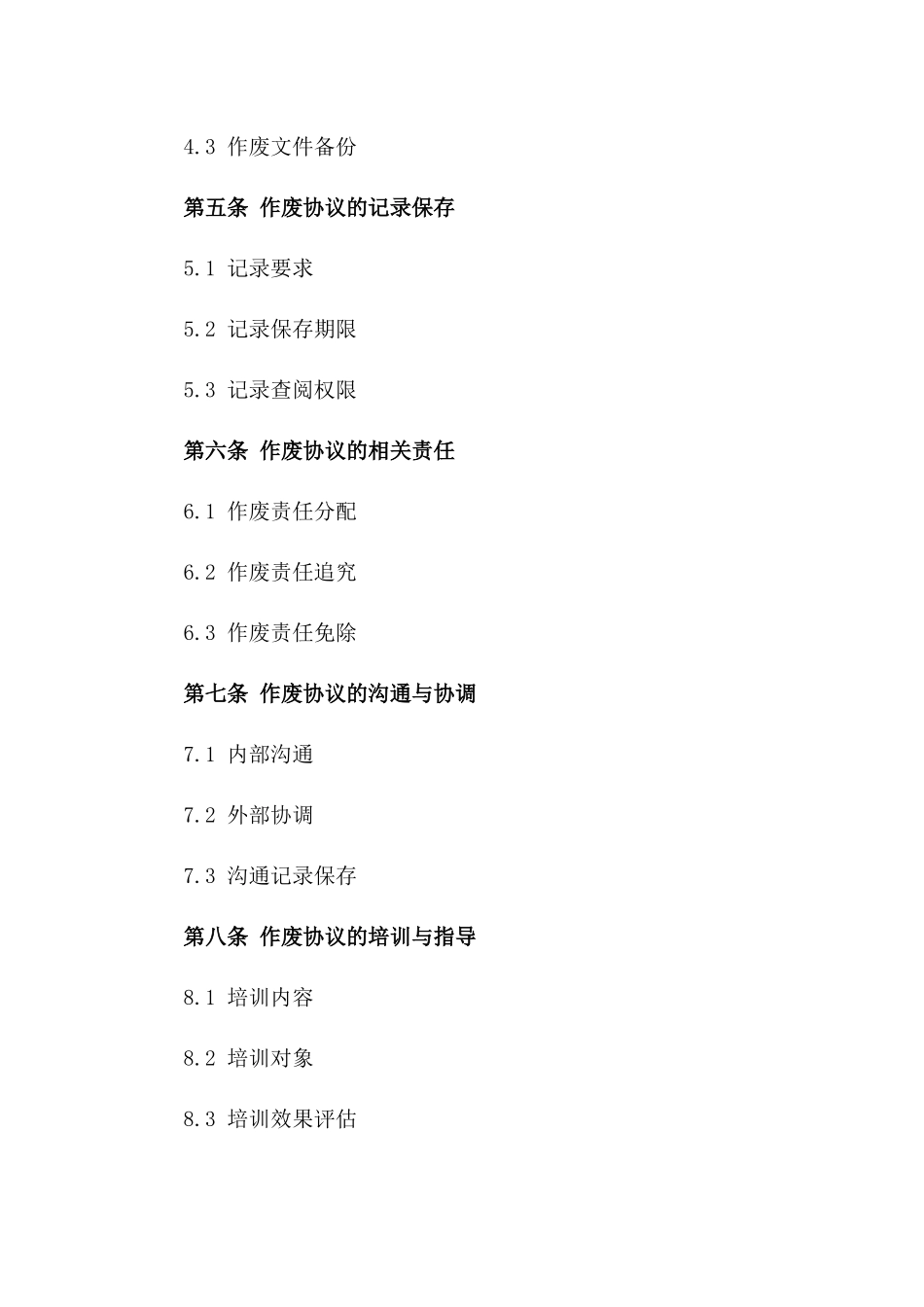 4.3 作废文件备份

第五条 作废协议的记录保存

5.1 记录要求

5.2 记录保存期限

5.3 记录查阅权限

第六条 作废协议的相关责任

6.1 作废责任分配

6.2 作废责任追究

6.3 作废责任免除

第七条 作废协议的沟通与协调

7.1 内部沟通

7.2 外部协调

7.3 沟通记录保存

第八条 作废协议的培训与指导

8.1 培训内容

8.2 培训对象

8.3 培训效果评估